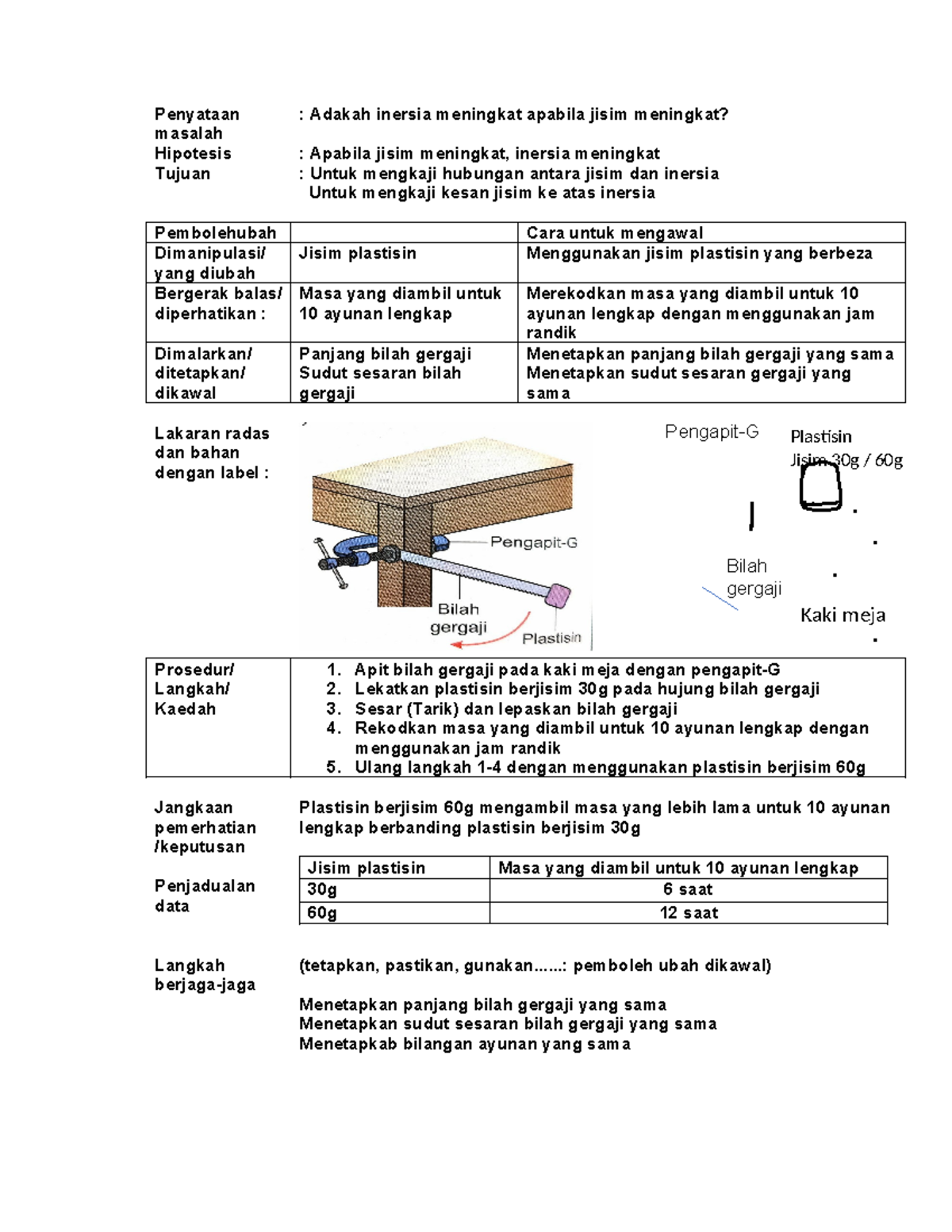 Penyataan masalah : Adakah inersia meningkat apabila jisim meningkat?
Hipotesis : Apabila jisim meningkat, inersia meningkat
Tujuan : Untuk mengkaji hubungan antara jisim dan inersia
Untuk mengkaji kesan jisim ke atas inersia

| Pembolehubah | | Cara untuk mengawal |
|---|---|---|
| Dimanipulasi/ yang diubah | Jisim plastisin | Menggunakan jisim plastisin yang berbeza |
| Bergerak balas/ diperhatikan : | Masa yang diambil untuk 10 ayunan lengkap | Merekodkan masa yang diambil untuk 10 ayunan lengkap dengan menggunakan jam randik |
| Dimalarkan/ ditetapkan/ dikawal | Panjang bilah gergaji Sudut sesaran bilah gergaji | Menetapkan panjang bilah gergaji yang sama Menetapkan sudut sesaran gergaji yang sama |

Lakaran radas dan bahan dengan label :

Pengapit-G
Bilah gergaji
Plastisin

Pengapit-G
Plastisin
Jisim 30g / 60g
Bilah gergaji
Kaki meja

| Prosedur/ Langkah/ Kaedah | 1. Apit bilah gergaji pada kaki meja dengan pengapit-G 2. Lekatkan plastisin berjisim 30g pada hujung bilah gergaji 3. Sesar (Tarik) dan lepaskan bilah gergaji 4. Rekodkan masa yang diambil untuk 10 ayunan lengkap dengan menggunakan jam randik 5. Ulang langkah 1-4 dengan menggunakan plastisin berjisim 60g |
|---|---|

Jangkaan pemerhatian /keputusan
Plastisin berjisim 60g mengambil masa yang lebih lama untuk 10 ayunan lengkap berbanding plastisin berjisim 30g

Penjadualan data

| Jisim plastisin | Masa yang diambil untuk 10 ayunan lengkap |
|---|---|
| 30g | 6 saat |
| 60g | 12 saat |

Langkah berjaga-jaga
(tetapkan, pastikan, gunakan......: pemboleh ubah dikawal)

Menetapkan panjang bilah gergaji yang sama
Menetapkan sudut sesaran bilah gergaji yang sama
Menetapkab bilangan ayunan yang sama